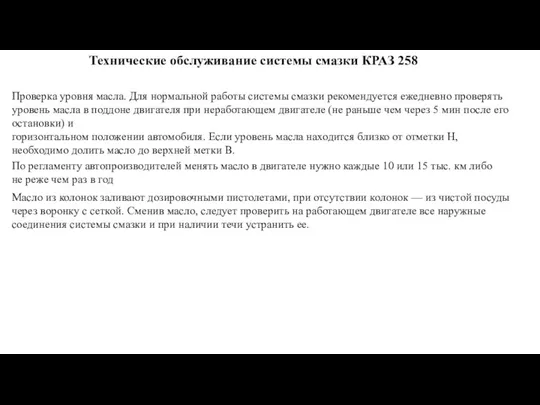 Технические обслуживание системы смазки КРАЗ 258

Проверка уровня масла. Для нормальной работы системы смазки рекомендуется ежедневно проверять уровень масла в поддоне двигателя при неработающем двигателе (не раньше чем через 5 мин после его остановки) и
горизонтальном положении автомобиля. Если уровень масла находится близко от отметки Н, необходимо долить масло до верхней метки В.

По регламенту автопроизводителей менять масло в двигателе нужно каждые 10 или 15 тыс. км либо не реже чем раз в год

Масло из колонок заливают дозировочными пистолетами, при отсутствии колонок — из чистой посуды через воронку с сеткой. Сменив масло, следует проверить на работающем двигателе все наружные соединения системы смазки и при наличии течи устранить ее.